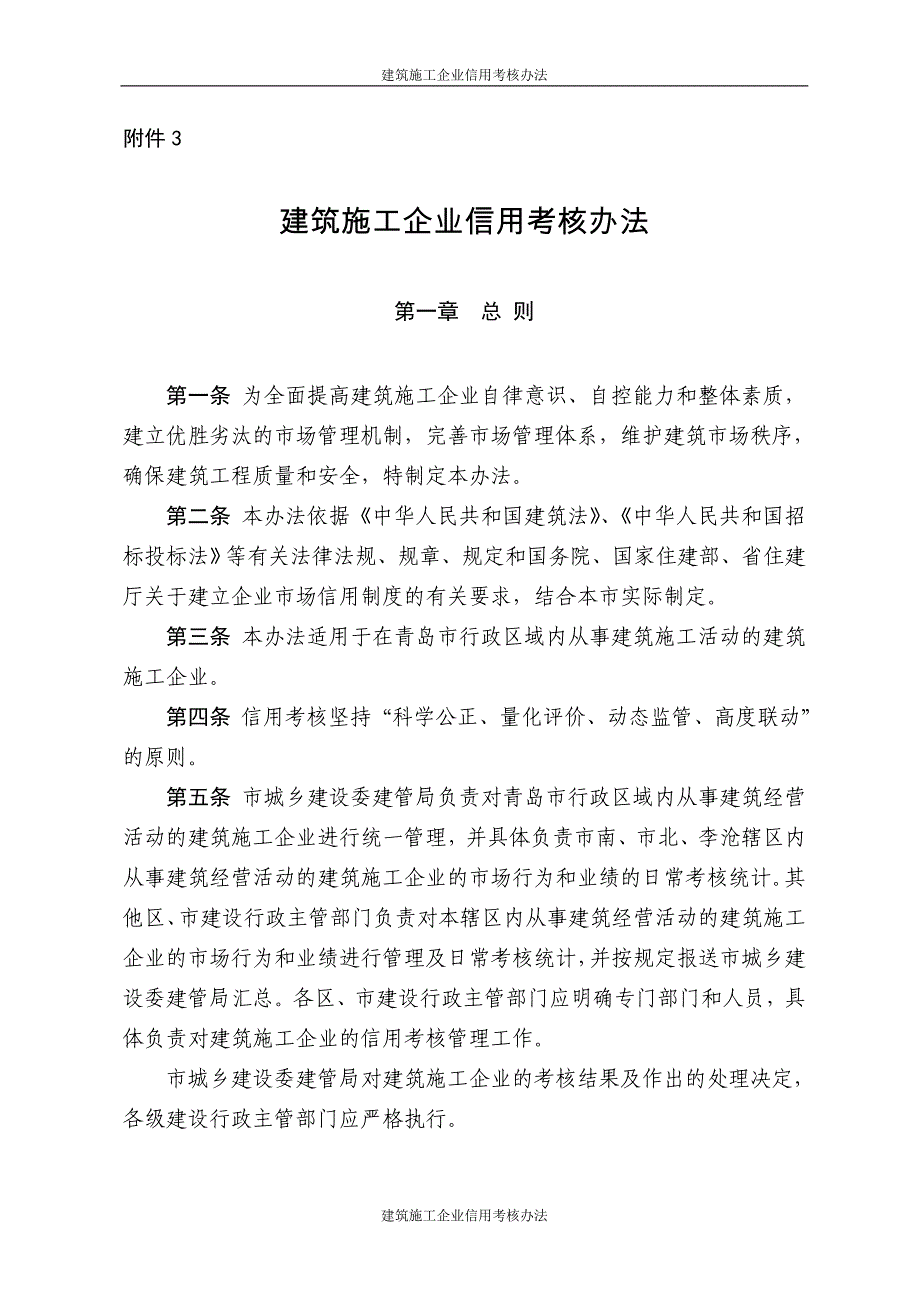 建筑施工企业信用考核办法

附件 3

建筑施工企业信用考核办法

第一章　总 则

第一条 为全面提高建筑施工企业自律意识、自控能力和整体素质，建立优胜劣汰的市场管理机制，完善市场管理体系，维护建筑市场秩序，确保建筑工程质量和安全，特制定本办法。

第二条 本办法依据《中华人民共和国建筑法》、《中华人民共和国招标投标法》等有关法律法规、规章、规定和国务院、国家住建部、省住建厅关于建立企业市场信用制度的有关要求，结合本市实际制定。

第三条 本办法适用于在青岛市行政区域内从事建筑施工活动的建筑施工企业。

第四条 信用考核坚持“科学公正、量化评价、动态监管、高度联动”的原则。

第五条 市城乡建设委建管局负责对青岛市行政区域内从事建筑经营活动的建筑施工企业进行统一管理，并具体负责市南、市北、李沧辖区内从事建筑经营活动的建筑施工企业的市场行为和业绩的日常考核统计。其他区、市建设行政主管部门负责对本辖区内从事建筑经营活动的建筑施工企业的市场行为和业绩进行管理及日常考核统计，并按规定报送市城乡建设委建管局汇总。各区、市建设行政主管部门应明确专门部门和人员，具体负责对建筑施工企业的信用考核管理工作。

市城乡建设委建管局对建筑施工企业的考核结果及作出的处理决定，各级建设行政主管部门应严格执行。

建筑施工企业信用考核办法